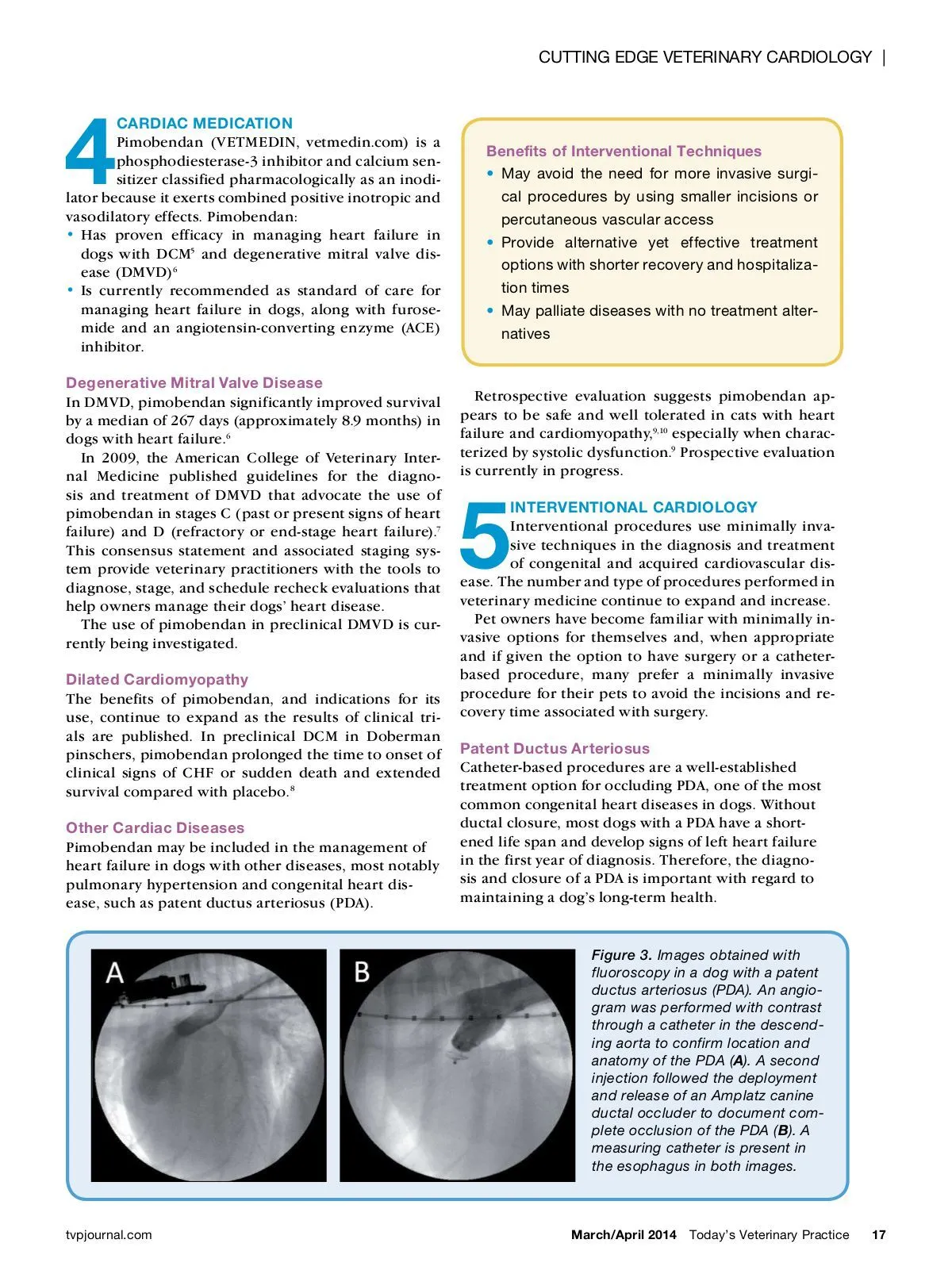 CUTTING EDGE VETERINARY CARDIOLOGY |

4 CARDIAC MEDICATION

Pimobendan (VETMEDIN, vetmedin.com) is a phosphodiesterase-3 inhibitor and calcium sensitizer classified pharmacologically as an inodilator because it exerts combined positive inotropic and vasodilatory effects. Pimobendan:

• Has proven efficacy in managing heart failure in dogs with DCM$^5$ and degenerative mitral valve disease (DMVD)$^6$
• Is currently recommended as standard of care for managing heart failure in dogs, along with furosemide and an angiotensin-converting enzyme (ACE) inhibitor.

Degenerative Mitral Valve Disease

In DMVD, pimobendan significantly improved survival by a median of 267 days (approximately 8.9 months) in dogs with heart failure.$^6$

In 2009, the American College of Veterinary Internal Medicine published guidelines for the diagnosis and treatment of DMVD that advocate the use of pimobendan in stages C (past or present signs of heart failure) and D (refractory or end-stage heart failure).$^7$ This consensus statement and associated staging system provide veterinary practitioners with the tools to diagnose, stage, and schedule recheck evaluations that help owners manage their dogs' heart disease.

The use of pimobendan in preclinical DMVD is currently being investigated.

Dilated Cardiomyopathy

The benefits of pimobendan, and indications for its use, continue to expand as the results of clinical trials are published. In preclinical DCM in Doberman pinschers, pimobendan prolonged the time to onset of clinical signs of CHF or sudden death and extended survival compared with placebo.$^8$

Other Cardiac Diseases

Pimobendan may be included in the management of heart failure in dogs with other diseases, most notably pulmonary hypertension and congenital heart disease, such as patent ductus arteriosus (PDA).

Benefits of Interventional Techniques

• May avoid the need for more invasive surgical procedures by using smaller incisions or percutaneous vascular access
• Provide alternative yet effective treatment options with shorter recovery and hospitalization times
• May palliate diseases with no treatment alternatives

Retrospective evaluation suggests pimobendan appears to be safe and well tolerated in cats with heart failure and cardiomyopathy,$^{9,10}$ especially when characterized by systolic dysfunction.$^9$ Prospective evaluation is currently in progress.

5 INTERVENTIONAL CARDIOLOGY

Interventional procedures use minimally invasive techniques in the diagnosis and treatment of congenital and acquired cardiovascular disease. The number and type of procedures performed in veterinary medicine continue to expand and increase.

Pet owners have become familiar with minimally invasive options for themselves and, when appropriate and if given the option to have surgery or a catheter-based procedure, many prefer a minimally invasive procedure for their pets to avoid the incisions and recovery time associated with surgery.

Patent Ductus Arteriosus

Catheter-based procedures are a well-established treatment option for occluding PDA, one of the most common congenital heart diseases in dogs. Without ductal closure, most dogs with a PDA have a shortened life span and develop signs of left heart failure in the first year of diagnosis. Therefore, the diagnosis and closure of a PDA is important with regard to maintaining a dog's long-term health.

A

B

Figure 3. Images obtained with fluoroscopy in a dog with a patent ductus arteriosus (PDA). An angiogram was performed with contrast through a catheter in the descending aorta to confirm location and anatomy of the PDA (A). A second injection followed the deployment and release of an Amplatz canine ductal occluder to document complete occlusion of the PDA (B). A measuring catheter is present in the esophagus in both images.

tvpjournal.com

March/April 2014 Today's Veterinary Practice 17